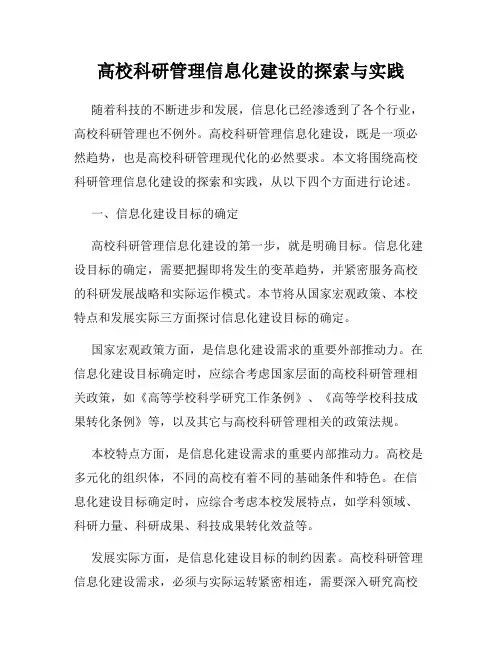 高校科研管理信息化建设的探索与实践

随着科技的不断进步和发展，信息化已经渗透到了各个行业，高校科研管理也不例外。高校科研管理信息化建设，既是一项必然趋势，也是高校科研管理现代化的必然要求。本文将围绕高校科研管理信息化建设的探索和实践，从以下四个方面进行论述。

一、信息化建设目标的确定

高校科研管理信息化建设的第一步，就是明确目标。信息化建设目标的确定，需要把握即将发生的变革趋势，并紧密服务高校的科研发展战略和实际运作模式。本节将从国家宏观政策、本校特点和发展实际三方面探讨信息化建设目标的确定。

国家宏观政策方面，是信息化建设需求的重要外部推动力。在信息化建设目标确定时，应综合考虑国家层面的高校科研管理相关政策，如《高等学校科学研究工作条例》、《高等学校科技成果转化条例》等，以及其它与高校科研管理相关的政策法规。

本校特点方面，是信息化建设需求的重要内部推动力。高校是多元化的组织体，不同的高校有着不同的基础条件和特色。在信息化建设目标确定时，应综合考虑本校发展特点，如学科领域、科研力量、科研成果、科技成果转化效益等。

发展实际方面，是信息化建设目标的制约因素。高校科研管理信息化建设需求，必须与实际运转紧密相连，需要深入研究高校